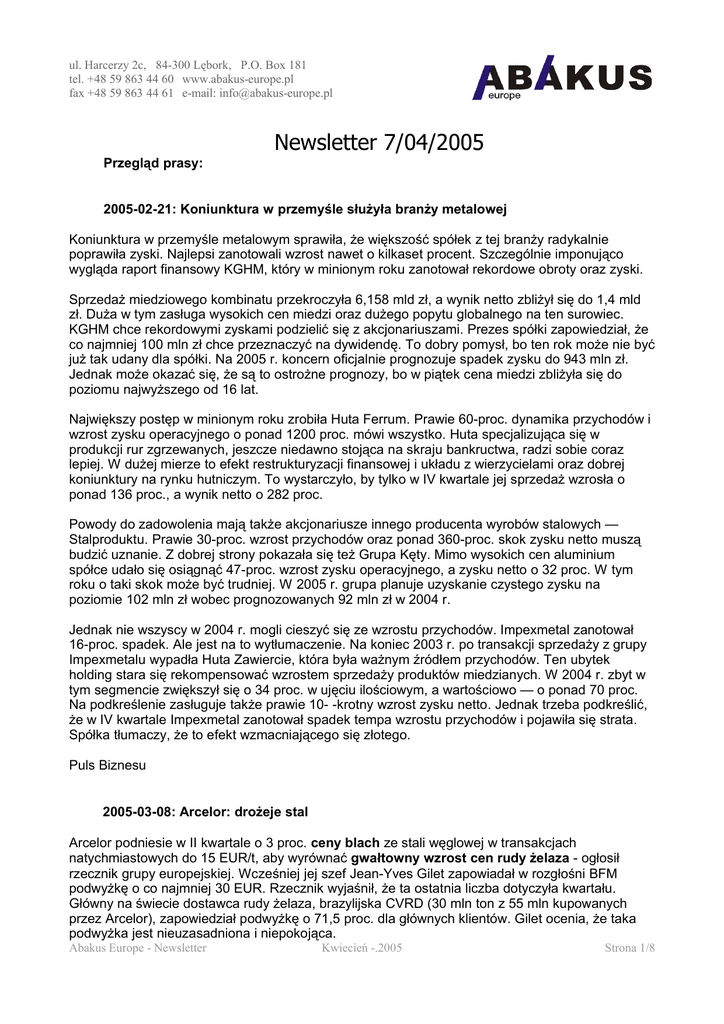 ul. Harcerzy 2c, 84-300 Lębork, P.O. Box 181
tel. +48 59 863 44 60 www.abakus-europe.pl
fax +48 59 863 44 61 e-mail: info@abakus-europe.pl

ABAKUS
europe

Newsletter 7/04/2005

Przegląd prasy:

2005-02-21: Koniunktura w przemyśle służyła branży metalowej

Koniunktura w przemyśle metalowym sprawiła, że większość spółek z tej branży radykalnie poprawiła zyski. Najlepsi zanotowali wzrost nawet o kilkaset procent. Szczególnie imponująco wygląda raport finansowy KGHM, który w minionym roku zanotował rekordowe obroty oraz zyski.

Sprzedaż miedziowego kombinatu przekroczyła 6,158 mld zł, a wynik netto zbliżył się do 1,4 mld zł. Duża w tym zasługa wysokich cen miedzi oraz dużego popytu globalnego na ten surowiec. KGHM chce rekordowymi zyskami podzielić się z akcjonariuszami. Prezes spółki zapowiedział, że co najmniej 100 mln zł chce przeznaczyć na dywidendę. To dobry pomysł, bo ten rok może nie być już tak udany dla spółki. Na 2005 r. koncern oficjalnie prognozuje spadek zysku do 943 mln zł. Jednak może okazać się, że są to ostrożne prognozy, bo w piątek cena miedzi zbliżyła się do poziomu najwyższego od 16 lat.

Największy postęp w minionym roku zrobiła Huta Ferrum. Prawie 60-proc. dynamika przychodów i wzrost zysku operacyjnego o ponad 1200 proc. mówi wszystko. Huta specjalizująca się w produkcji rur zgrzewanych, jeszcze niedawno stojąca na skraju bankructwa, radzi sobie coraz lepiej. W dużej mierze to efekt restrukturyzacji finansowej i układu z wierzycielami oraz dobrej koniunktury na rynku hutniczym. To wystarczyło, by tylko w IV kwartale jej sprzedaż wzrosła o ponad 136 proc., a wynik netto o 282 proc.

Powody do zadowolenia mają także akcjonariusze innego producenta wyrobów stalowych — Stalproduktu. Prawie 30-proc. wzrost przychodów oraz ponad 360-proc. skok zysku netto muszą budzić uznanie. Z dobrej strony pokazała się też Grupa Kęty. Mimo wysokich cen aluminium spółce udało się osiągnąć 47-proc. wzrost zysku operacyjnego, a zysku netto o 32 proc. W tym roku o taki skok może być trudniej. W 2005 r. grupa planuje uzyskanie czystego zysku na poziomie 102 mln zł wobec prognozowanych 92 mln zł w 2004 r.

Jednak nie wszyscy w 2004 r. mogli cieszyć się ze wzrostu przychodów. Impexmetal zanotował 16-proc. spadek. Ale jest na to wytłumaczenie. Na koniec 2003 r. po transakcji sprzedaży z grupy Impexmetalu wypadła Huta Zawiercie, która była ważnym źródłem przychodów. Ten ubytek holding stara się rekompensować wzrostem sprzedaży produktów miedzianych. W 2004 r. zbyt w tym segmencie zwiększył się o 34 proc. w ujęciu ilościowym, a wartościowo — o ponad 70 proc. Na podkreślenie zasługuje także prawie 10- -krotny wzrost zysku netto. Jednak trzeba podkreślić, że w IV kwartale Impexmetal zanotował spadek tempa wzrostu przychodów i pojawiła się strata. Spółka tłumaczy, że to efekt wzmacniającego się złotego.

Puls Biznesu

2005-03-08: Arcelor: drożeje stal

Arcelor podniesie w II kwartale o 3 proc. ceny blach ze stali węglowej w transakcjach natychmiastowych do 15 EUR/t, aby wyrównać gwałtowny wzrost cen rudy żelaza - ogłosił rzecznik grupy europejskiej. Wcześniej jej szef Jean-Yves Gilet zapowiadał w rozgłośni BFM podwyżkę o co najmniej 30 EUR. Rzecznik wyjaśnił, że ta ostatnia liczba dotyczyła kwartału. Główny na świecie dostawca rudy żelaza, brazylijska CVRD (30 mln ton z 55 mln kupowanych przez Arcelor), zapowiedział podwyżkę o 71,5 proc. dla głównych klientów. Gilet ocenia, że taka podwyżka jest nieuzasadniona i niepokojąca.

Abakus Europe - Newsletter Kwiecień -.2005 Strona 1/8